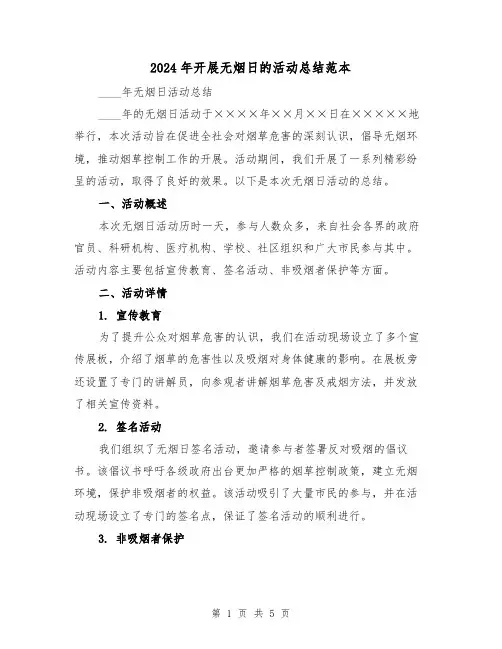 2024年开展无烟日的活动总结范本

____年无烟日活动总结

____年的无烟日活动于××××年××月××日在×××××地举行，本次活动旨在促进全社会对烟草危害的深刻认识，倡导无烟环境，推动烟草控制工作的开展。活动期间，我们开展了一系列精彩纷呈的活动，取得了良好的效果。以下是本次无烟日活动的总结。

一、活动概述

本次无烟日活动历时一天，参与人数众多，来自社会各界的政府官员、科研机构、医疗机构、学校、社区组织和广大市民参与其中。活动内容主要包括宣传教育、签名活动、非吸烟者保护等方面。

二、活动详情

1. 宣传教育

为了提升公众对烟草危害的认识，我们在活动现场设立了多个宣传展板，介绍了烟草的危害性以及吸烟对身体健康的影响。在展板旁还设置了专门的讲解员，向参观者讲解烟草危害及戒烟方法，并发放了相关宣传资料。

2. 签名活动

我们组织了无烟日签名活动，邀请参与者签署反对吸烟的倡议书。该倡议书呼吁各级政府出台更加严格的烟草控制政策，建立无烟环境，保护非吸烟者的权益。该活动吸引了大量市民的参与，并在活动现场设立了专门的签名点，保证了签名活动的顺利进行。

3. 非吸烟者保护

第 1 页 共 5 页